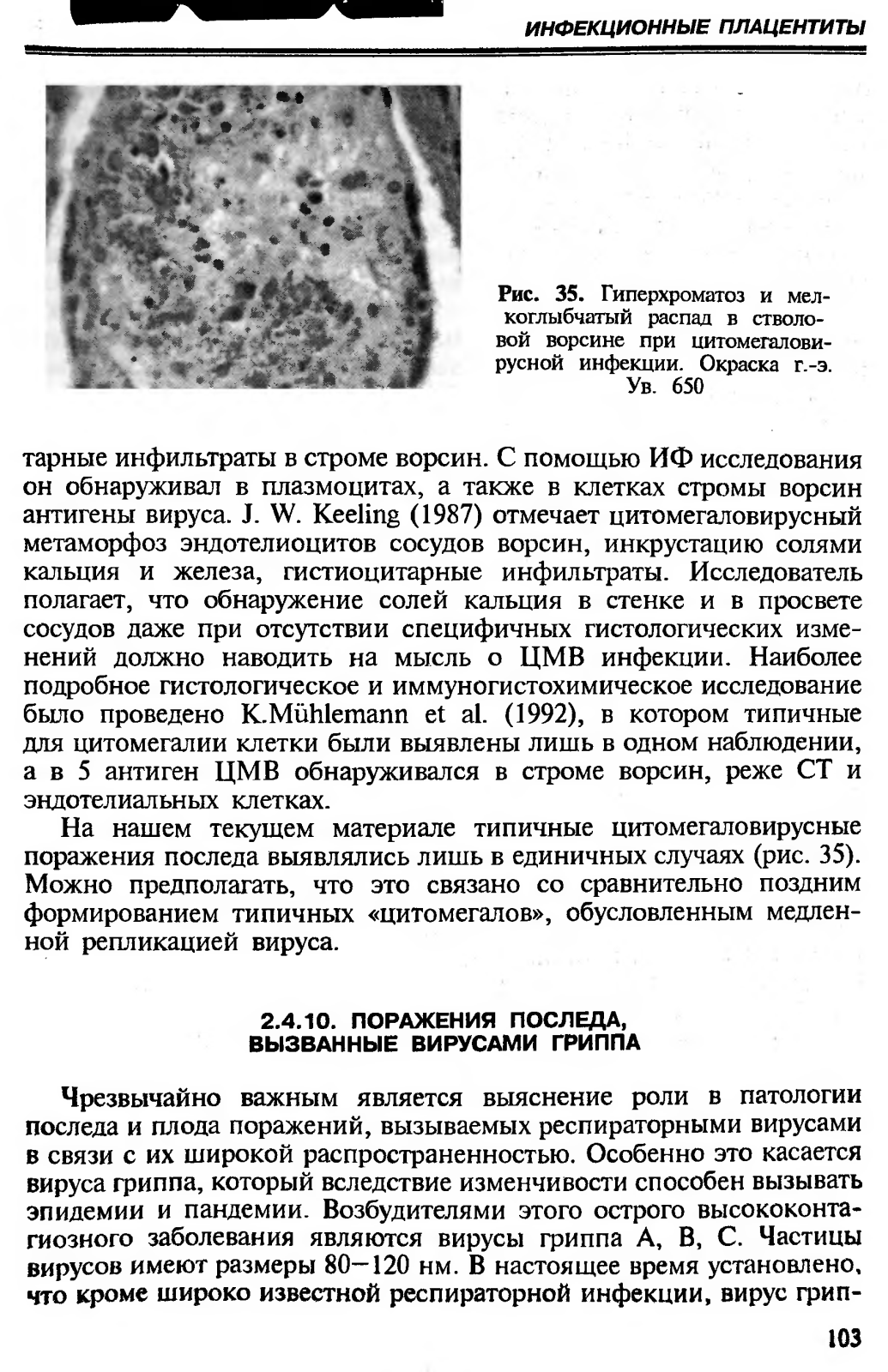 ИНФЕКЦИОННЫЕ ПЛАЦЕНТИТЫ

Рис. 35. Гиперхроматоз и мелкоглыбчатый распад в стволовой ворсине при цитомегаловирусной инфекции. Окраска г.-э. Ув. 650

тарные инфильтраты в строме ворсин. С помощью ИФ исследования он обнаруживал в плазмоцитах, а также в клетках стромы ворсин антигены вируса. J. W. Keeling (1987) отмечает цитомегаловирусный метаморфоз эндотелиоцитов сосудов ворсин, инкрустацию солями кальция и железа, гистиоцитарные инфильтраты. Исследователь полагает, что обнаружение солей кальция в стенке и в просвете сосудов даже при отсутствии специфичных гистологических изменений должно наводить на мысль о ЦМВ инфекции. Наиболее подробное гистологическое и иммуногистохимическое исследование было проведено K.Mühlemann et al. (1992), в котором типичные для цитомегалии клетки были выявлены лишь в одном наблюдении, а в 5 антиген ЦМВ обнаруживался в строме ворсин, реже СТ и эндотелиальных клетках.

На нашем текущем материале типичные цитомегаловирусные поражения последа выявлялись лишь в единичных случаях (рис. 35). Можно предполагать, что это связано со сравнительно поздним формированием типичных «цитомегалов», обусловленным медленной репликацией вируса.

2.4.10. ПОРАЖЕНИЯ ПОСЛЕДА, ВЫЗВАННЫЕ ВИРУСАМИ ГРИППА

Чрезвычайно важным является выяснение роли в патологии последа и плода поражений, вызываемых респираторными вирусами в связи с их широкой распространенностью. Особенно это касается вируса гриппа, который вследствие изменчивости способен вызывать эпидемии и пандемии. Возбудителями этого острого высококонтагиозного заболевания являются вирусы гриппа А, В, С. Частицы вирусов имеют размеры 80—120 нм. В настоящее время установлено, что кроме широко известной респираторной инфекции, вирус грип-

103